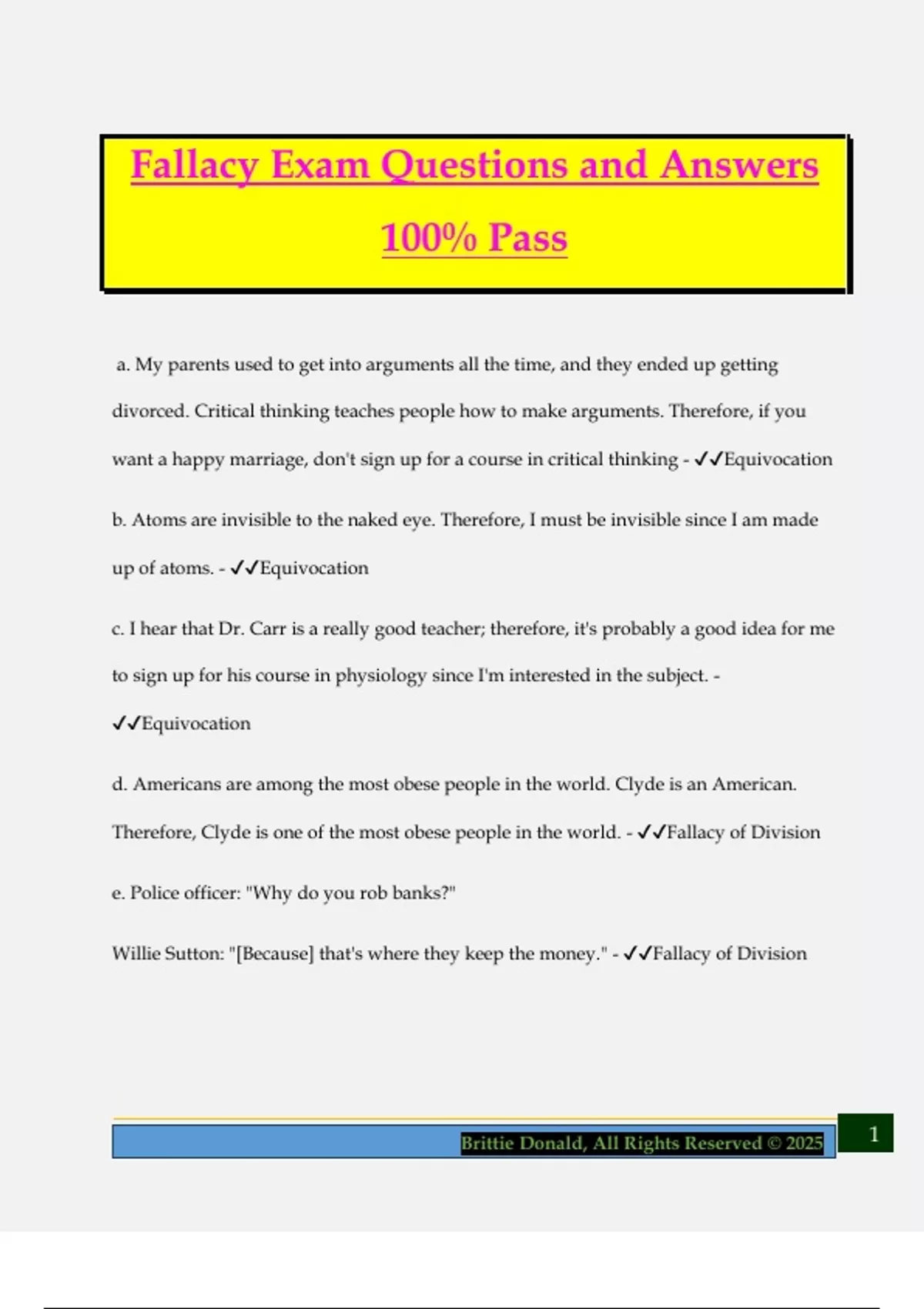 Fallacy Exam Questions and Answers 100% Pass

a. My parents used to get into arguments all the time, and they ended up getting divorced. Critical thinking teaches people how to make arguments. Therefore, if you want a happy marriage, don't sign up for a course in critical thinking - ✓✓Equivocation

b. Atoms are invisible to the naked eye. Therefore, I must be invisible since I am made up of atoms. - ✓✓Equivocation

c. I hear that Dr. Carr is a really good teacher; therefore, it's probably a good idea for me to sign up for his course in physiology since I'm interested in the subject. - ✓✓Equivocation

d. Americans are among the most obese people in the world. Clyde is an American. Therefore, Clyde is one of the most obese people in the world. - ✓✓Fallacy of Division

e. Police officer: "Why do you rob banks?"

Willie Sutton: "[Because] that's where they keep the money." - ✓✓Fallacy of Division

Brittie Donald, All Rights Reserved © 2025

1